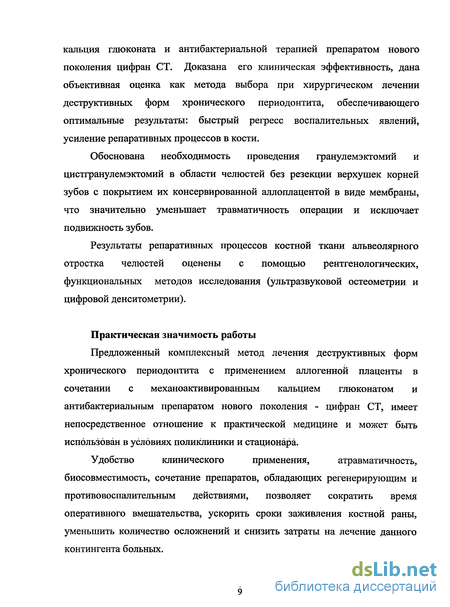 кальция глюконата и антибактериальной терапией препаратом нового поколения цифран СТ. Доказана его клиническая эффективность, дана объективная оценка как метода выбора при хирургическом лечении деструктивных форм хронического периодонтита, обеспечивающего оптимальные результаты: быстрый регресс воспалительных явлений, усиление репаративных процессов в кости.

Обоснована необходимость проведения гранулемэктомий и цистгранулемэктомий в области челюстей без резекции верхушек корней зубов с покрытием их консервированной аллоплацентой в виде мембраны, что значительно уменьшает травматичность операции и исключает подвижность зубов.

Результаты репаративных процессов костной ткани альвеолярного отростка челюстей оценены с помощью рентгенологических, функциональных методов исследования (ультразвуковой остеометрии и цифровой денситометрии).

Практическая значимость работы

Предложенный комплексный метод лечения деструктивных форм хронического периодонтита с применением аллогенной плаценты в сочетании с механоактивированным кальцием глюконатом и антибактериальным препаратом нового поколения - цифран СТ, имеет непосредственное отношение к практической медицине и может быть использован в условиях поликлиники и стационара.

Удобство клинического применения, атравматичность, биосовместимость, сочетание препаратов, обладающих регенерирующим и противовоспалительным действиями, позволяет сократить время оперативного вмешательства, ускорить сроки заживления костной раны, уменьшить количество осложнений и снизить затраты на лечение данного контингента больных.

9

dsLib.net
библиотека диссертаций